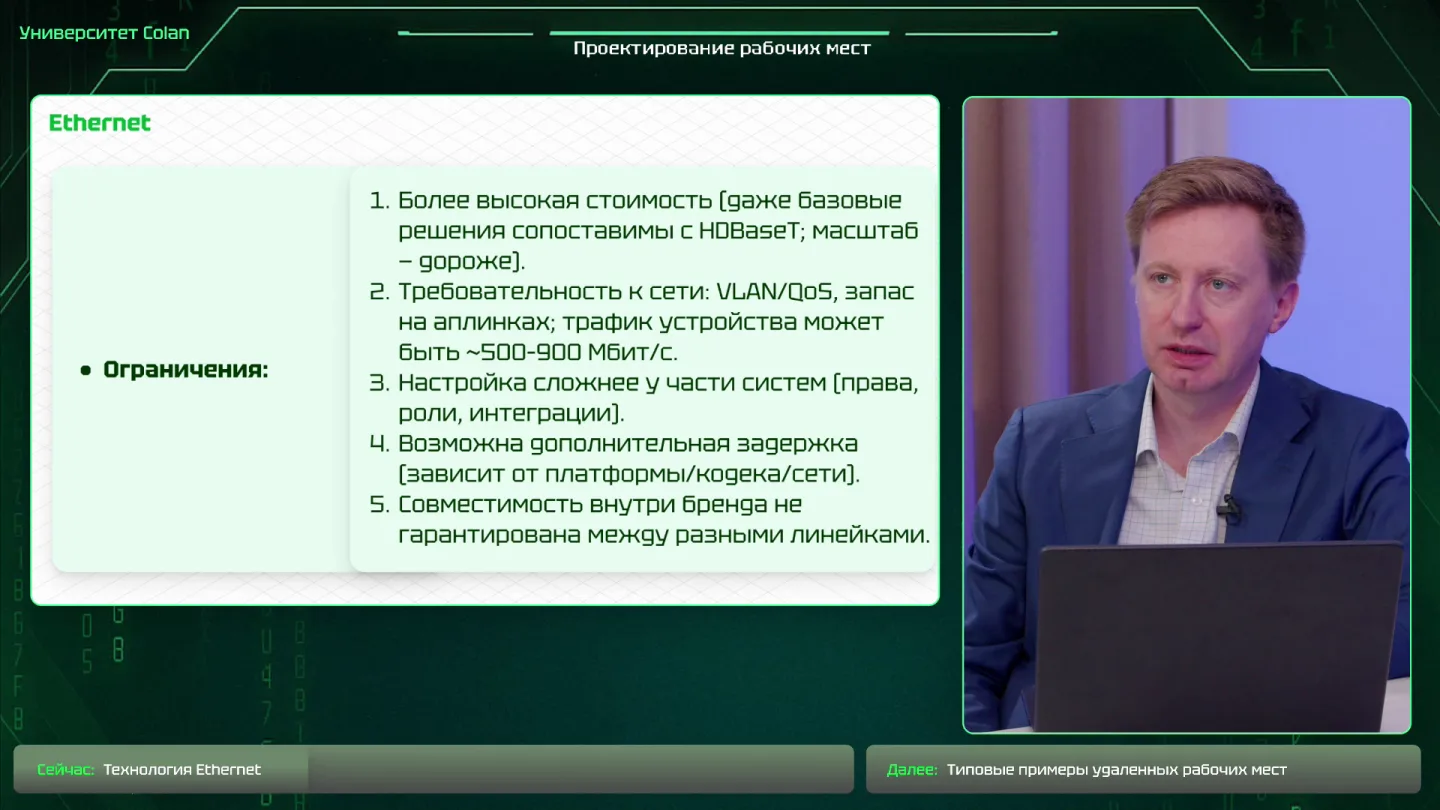 Университет Colan

Проектирование рабочих мест

Ethernet

• Ограничения:

1. Более высокая стоимость (даже базовые решения сопоставимы с HDBaseT; масштаб – дороже).
2. Требовательность к сети: VLAN/QoS, запас на аплинках; трафик устройства может быть ~500-900 Мбит/с.
3. Настройка сложнее у части систем (права, роли, интеграции).
4. Возможна дополнительная задержка (зависит от платформы/кодека/сети).
5. Совместимость внутри бренда не гарантирована между разными линейками.

Сейчас: Технология Ethernet

Далее: Типовые примеры удаленных рабочих мест